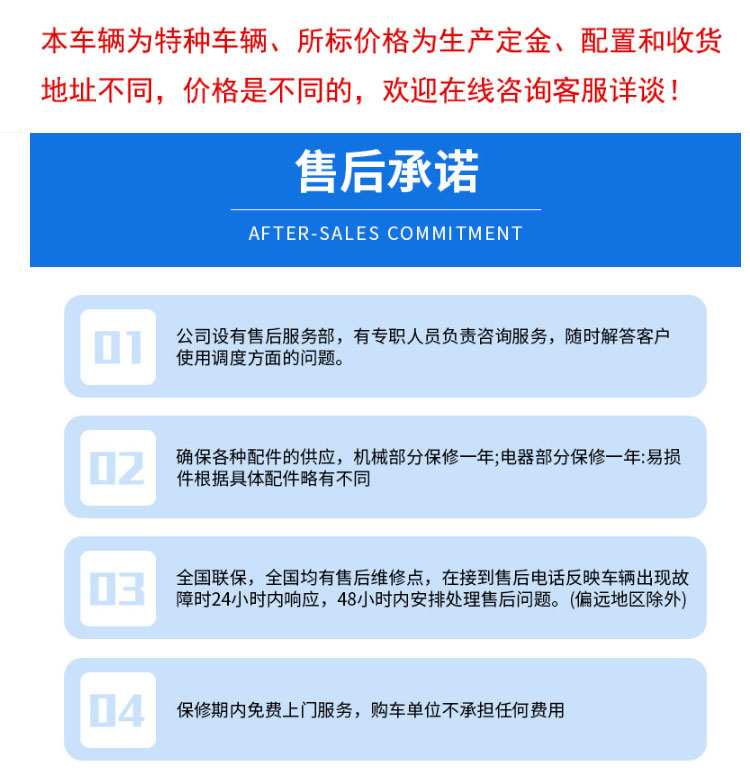 本车辆为特种车辆、所标价格为生产定金、配置和收货地址不同，价格是不同的，欢迎在线咨询客服详谈！

售后承诺

AFTER-SALES COMMITMENT

01

公司设有售后服务部，有专职人员负责咨询服务，随时解答客户使用调度方面的问题。

02

确保各种配件的供应，机械部分保修一年;电器部分保修一年:易损件根据具体配件略有不同

03

全国联保，全国均有售后维修点，在接到售后电话反映车辆出现故障时24小时内响应，48小时内安排处理售后问题。(偏远地区除外)

04

保修期内免费上门服务，购车单位不承担任何费用